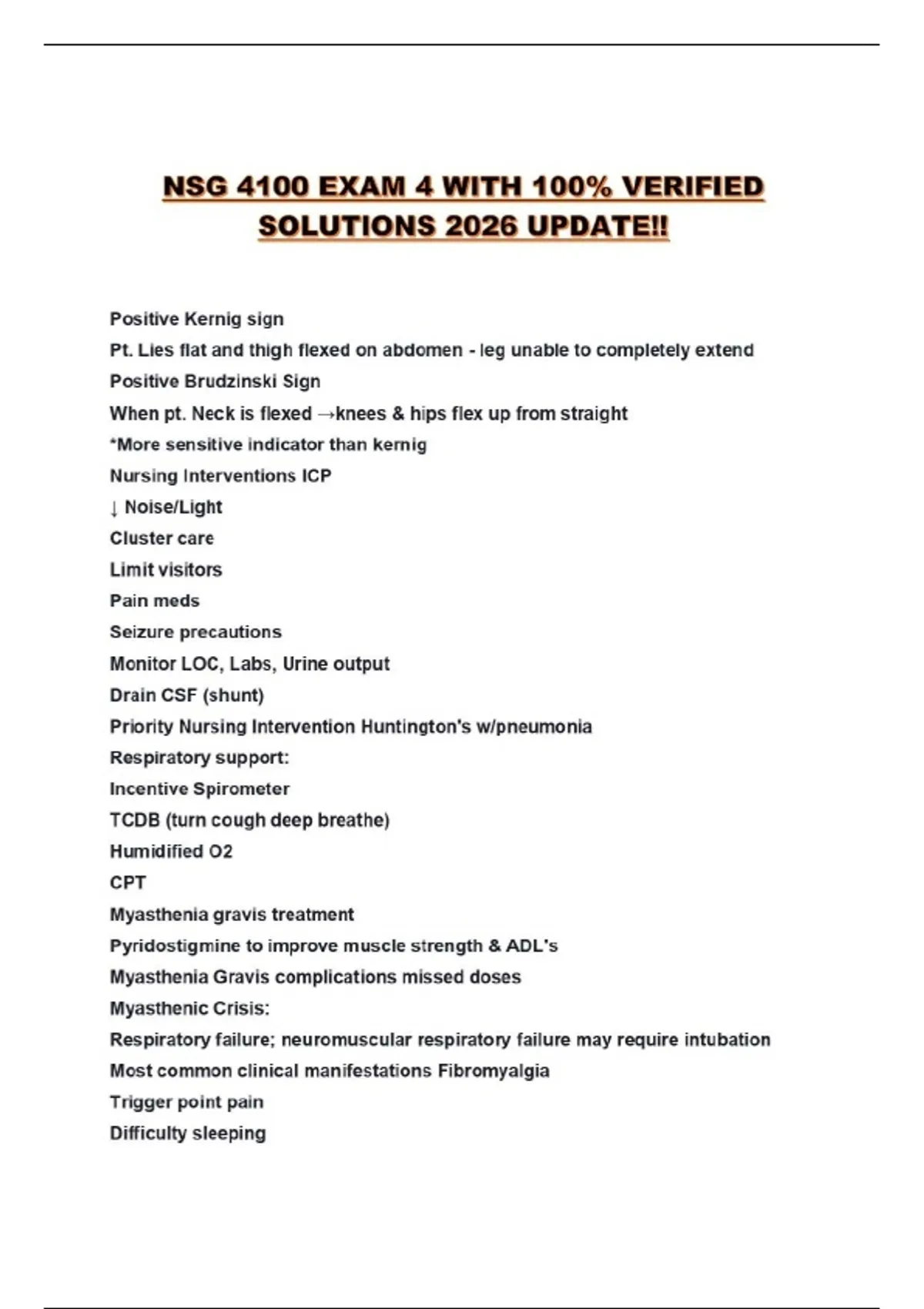 NSG 4100 EXAM 4 WITH 100% VERIFIED SOLUTIONS 2026 UPDATE!!

Positive Kernig sign
Pt. Lies flat and thigh flexed on abdomen - leg unable to completely extend
Positive Brudzinski Sign
When pt. Neck is flexed →knees & hips flex up from straight
*More sensitive indicator than kernig
Nursing Interventions ICP
↓ Noise/Light
Cluster care
Limit visitors
Pain meds
Seizure precautions
Monitor LOC, Labs, Urine output
Drain CSF (shunt)
Priority Nursing Intervention Huntington's w/pneumonia
Respiratory support:
Incentive Spirometer
TCDB (turn cough deep breathe)
Humidified O2
CPT
Myasthenia gravis treatment
Pyridostigmine to improve muscle strength & ADL's
Myasthenia Gravis complications missed doses
Myasthenic Crisis:
Respiratory failure; neuromuscular respiratory failure may require intubation
Most common clinical manifestations Fibromyalgia
Trigger point pain
Difficulty sleeping